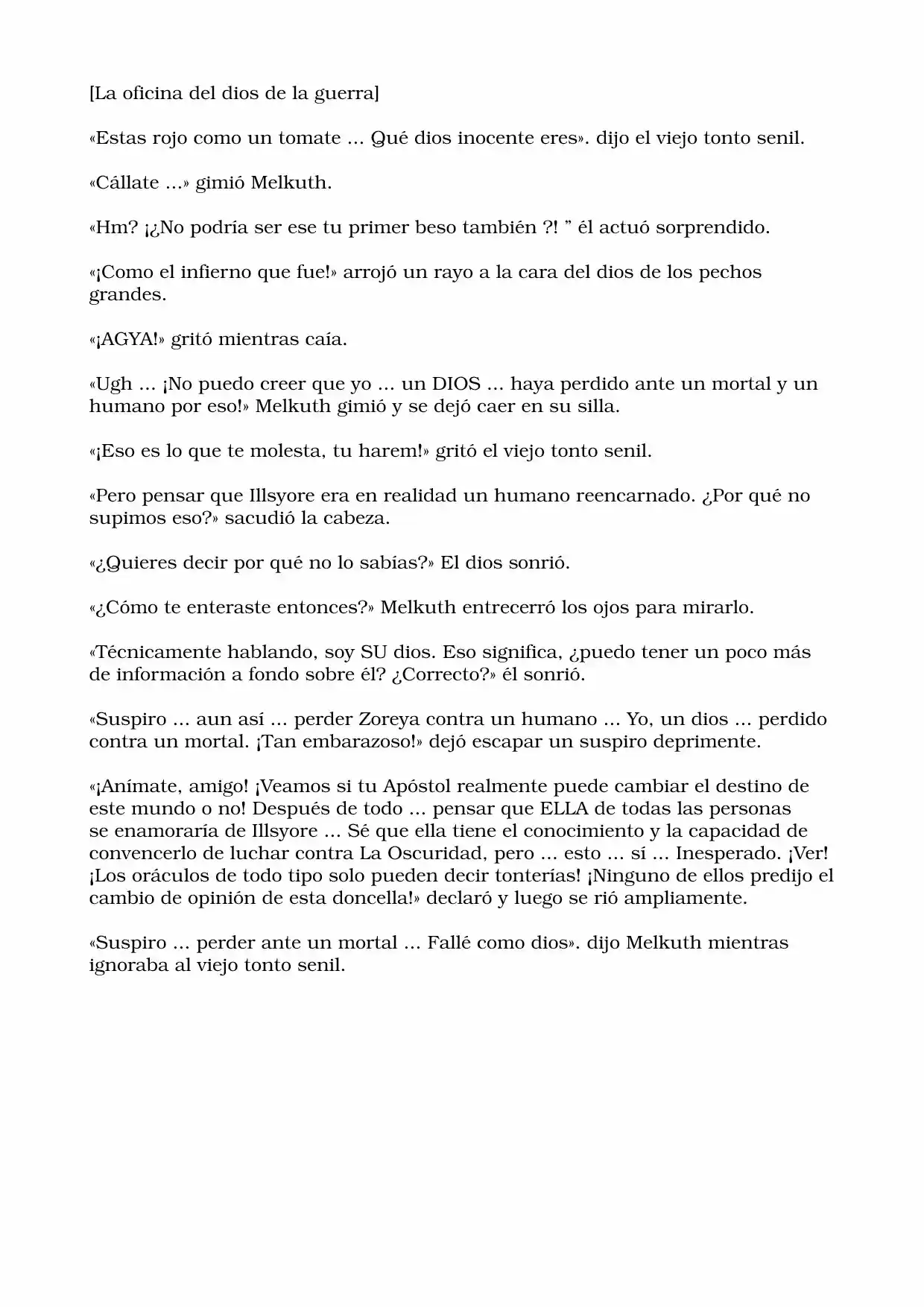 [La oficina del dios de la guerra]

«Estas rojo como un tomate ... Qué dios inocente eres». dijo el viejo tonto senil.

«Cállate ...» gimió Melkuth.

«Hm? ¡¿No podría ser ese tu primer beso también ?! " él actuó sorprendido.

«¡Como el infierno que fue!» arrojó un rayo a la cara del dios de los pechos grandes.

«¡AGYA!» gritó mientras caía.

«Ugh ... ¡No puedo creer que yo ... un DIOS ... haya perdido ante un mortal y un humano por eso!» Melkuth gimió y se dejó caer en su silla.

«¡Eso es lo que te molesta, tu harem!» gritó el viejo tonto senil.

«Pero pensar que Illsyore era en realidad un humano reencarnado. ¿Por qué no supimos eso?» sacudió la cabeza.

«¿Quieres decir por qué no lo sabías?» El dios sonrió.

«¿Cómo te enteraste entonces?» Melkuth entrecerró los ojos para mirarlo.

«Técnicamente hablando, soy SU dios. Eso significa, ¿puedo tener un poco más de información a fondo sobre él? ¿Correcto?» él sonrió.

«Suspiro ... aun así ... perder Zoreya contra un humano ... Yo, un dios ... perdido contra un mortal. ¡Tan embarazoso!» dejó escapar un suspiro deprimente.

«¡Anímate, amigo! ¡Veamos si tu Apóstol realmente puede cambiar el destino de este mundo o no! Después de todo ... pensar que ELLA de todas las personas se enamoraría de Illsyore ... Sé que ella tiene el conocimiento y la capacidad de convencerlo de luchar contra La Oscuridad, pero ... esto ... sí ... Inesperado. ¡Ver! ¡Los oráculos de todo tipo solo pueden decir tonterías! ¡Ninguno de ellos predijo el cambio de opinión de esta doncella!» declaró y luego se rió ampliamente.

«Suspiro ... perder ante un mortal ... Fallé como dios». dijo Melkuth mientras ignoraba al viejo tonto senil.